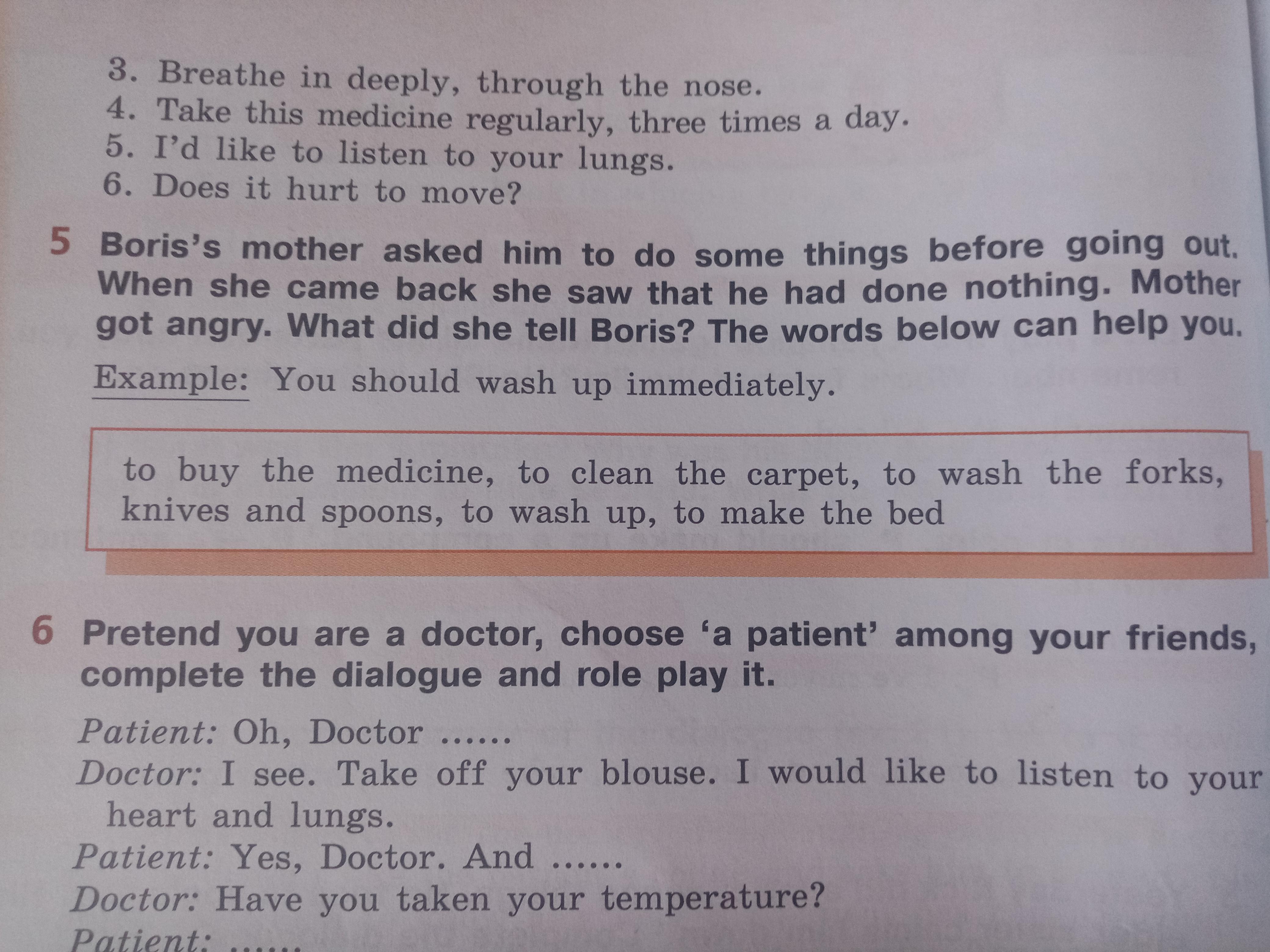 3. Breathe in deeply, through the nose.
4. Take this medicine regularly, three times a day.
5. I'd like to listen to your lungs.
6. Does it hurt to move?

5 Boris's mother asked him to do some things before going out. When she came back she saw that he had done nothing. Mother got angry. What did she tell Boris? The words below can help you.

Example: You should wash up immediately.

to buy the medicine, to clean the carpet, to wash the forks, knives and spoons, to wash up, to make the bed

6 Pretend you are a doctor, choose 'a patient' among your friends, complete the dialogue and role play it.

Patient: Oh, Doctor ......
Doctor: I see. Take off your blouse. I would like to listen to your heart and lungs.
Patient: Yes, Doctor. And ......
Doctor: Have you taken your temperature?
Patient: ......